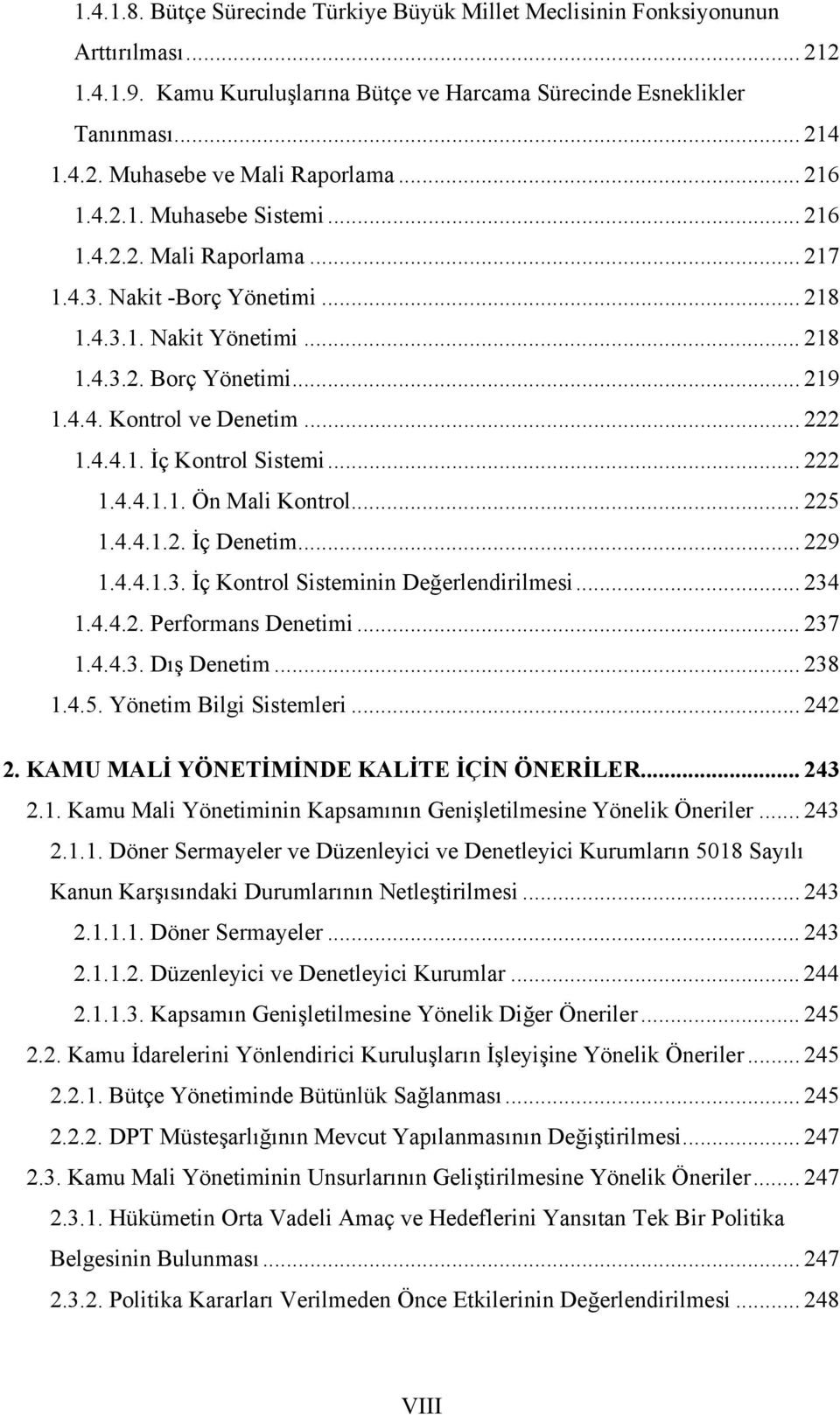 1.4.1.8. Bütçe Sürecinde Türkiye Büyük Millet Meclisinin Fonksiyonunun Arttırılması ... 212
1.4.1.9. Kamu Kuruluşlarına Bütçe ve Harcama Sürecinde Esneklikler Tanınması ... 214
1.4.2. Muhasebe ve Mali Raporlama ... 216
1.4.2.1. Muhasebe Sistemi ... 216
1.4.2.2. Mali Raporlama ... 217
1.4.3. Nakit -Borç Yönetimi ... 218
1.4.3.1. Nakit Yönetimi ... 218
1.4.3.2. Borç Yönetimi ... 219
1.4.4. Kontrol ve Denetim ... 222
1.4.4.1. İç Kontrol Sistemi ... 222
1.4.4.1.1. Ön Mali Kontrol ... 225
1.4.4.1.2. İç Denetim ... 229
1.4.4.1.3. İç Kontrol Sisteminin Değerlendirilmesi ... 234
1.4.4.2. Performans Denetimi ... 237
1.4.4.3. Dış Denetim ... 238
1.4.5. Yönetim Bilgi Sistemleri ... 242
2. KAMU MALİ YÖNETİMİNDE KALİTE İÇİN ÖNERİLER ... 243
2.1. Kamu Mali Yönetiminin Kapsamının Genişletilmesine Yönelik Öneriler ... 243
2.1.1. Döner Sermayeler ve Düzenleyici ve Denetleyici Kurumların 5018 Sayılı Kanun Karşısındaki Durumlarının Netleştirilmesi ... 243
2.1.1.1. Döner Sermayeler ... 243
2.1.1.2. Düzenleyici ve Denetleyici Kurumlar ... 244
2.1.1.3. Kapsamın Genişletilmesine Yönelik Diğer Öneriler ... 245
2.2. Kamu İdarelerini Yönlendirici Kuruluşların İşleyişine Yönelik Öneriler ... 245
2.2.1. Bütçe Yönetiminde Bütünlük Sağlanması ... 245
2.2.2. DPT Müsteşarlığının Mevcut Yapılanmasının Değiştirilmesi ... 247
2.3. Kamu Mali Yönetiminin Unsurlarının Geliştirilmesine Yönelik Öneriler ... 247
2.3.1. Hükümetin Orta Vadeli Amaç ve Hedeflerini Yansıtan Tek Bir Politika Belgesinin Bulunması ... 247
2.3.2. Politika Kararları Verilmeden Önce Etkilerinin Değerlendirilmesi ... 248

VIII